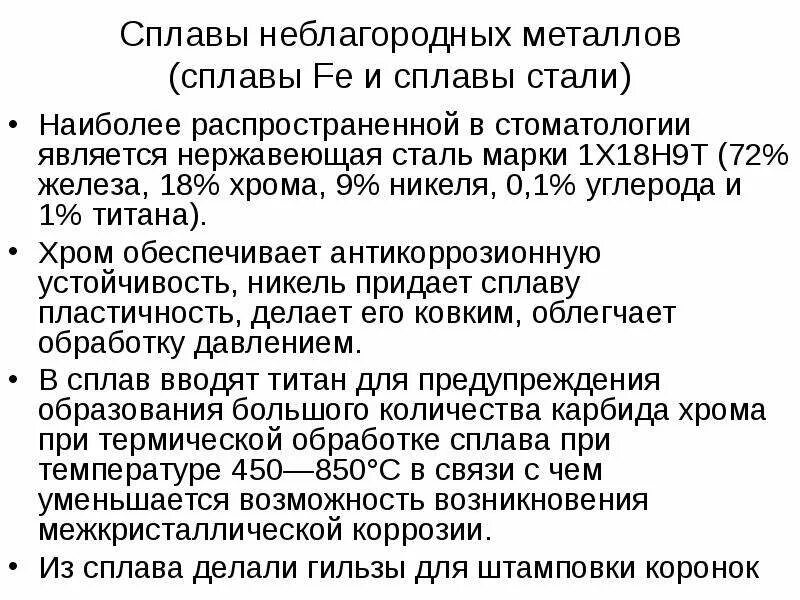 Сплавы неблагородных металлов
(сплавы Fe и сплавы стали)

• Наиболее распространенной в стоматологии является нержавеющая сталь марки 1Х18Н9Т (72% железа, 18% хрома, 9% никеля, 0,1% углерода и 1% титана).
• Хром обеспечивает антикоррозионную устойчивость, никель придает сплаву пластичность, делает его ковким, облегчает обработку давлением.
• В сплав вводят титан для предупреждения образования большого количества карбида хрома при термической обработке сплава при температуре 450—850°С в связи с чем уменьшается возможность возникновения межкристаллической коррозии.
• Из сплава делали гильзы для штамповки коронок